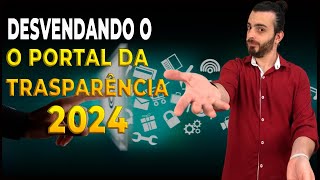 DESVENDANDO O
O PORTAL DA
TRASPARÊNCIA
2024